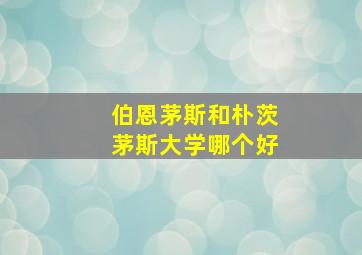 伯恩茅斯和朴茨茅斯大学哪个好